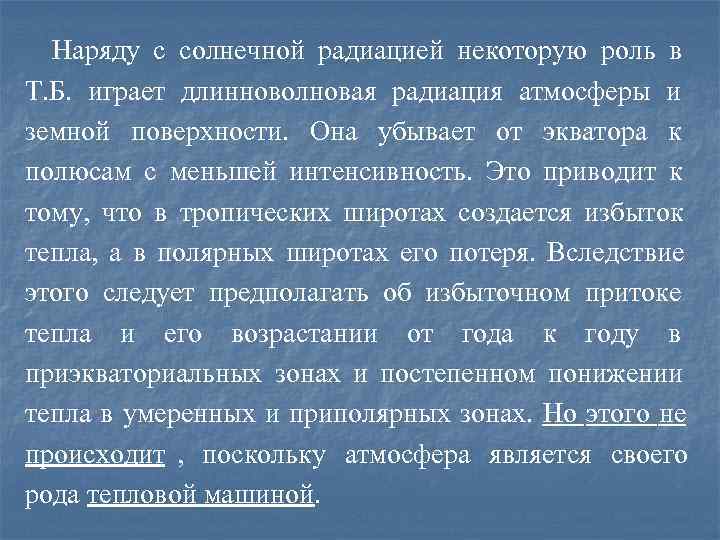 Наряду с солнечной радиацией некоторую роль в Т.Б. играет длинноволновая радиация атмосферы и земной поверхности. Она убывает от экватора к полюсам с меньшей интенсивность. Это приводит к тому, что в тропических широтах создается избыток тепла, а в полярных широтах его потеря. Вследствие этого следует предполагать об избыточном притоке тепла и его возрастании от года к году в приэкваториальных зонах и постепенном понижении тепла в умеренных и приполярных зонах. Но этого не происходит , поскольку атмосфера является своего рода тепловой машиной.